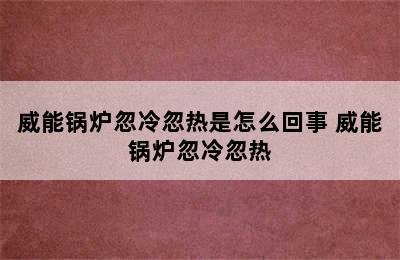 威能锅炉忽冷忽热是怎么回事 威能锅炉忽冷忽热